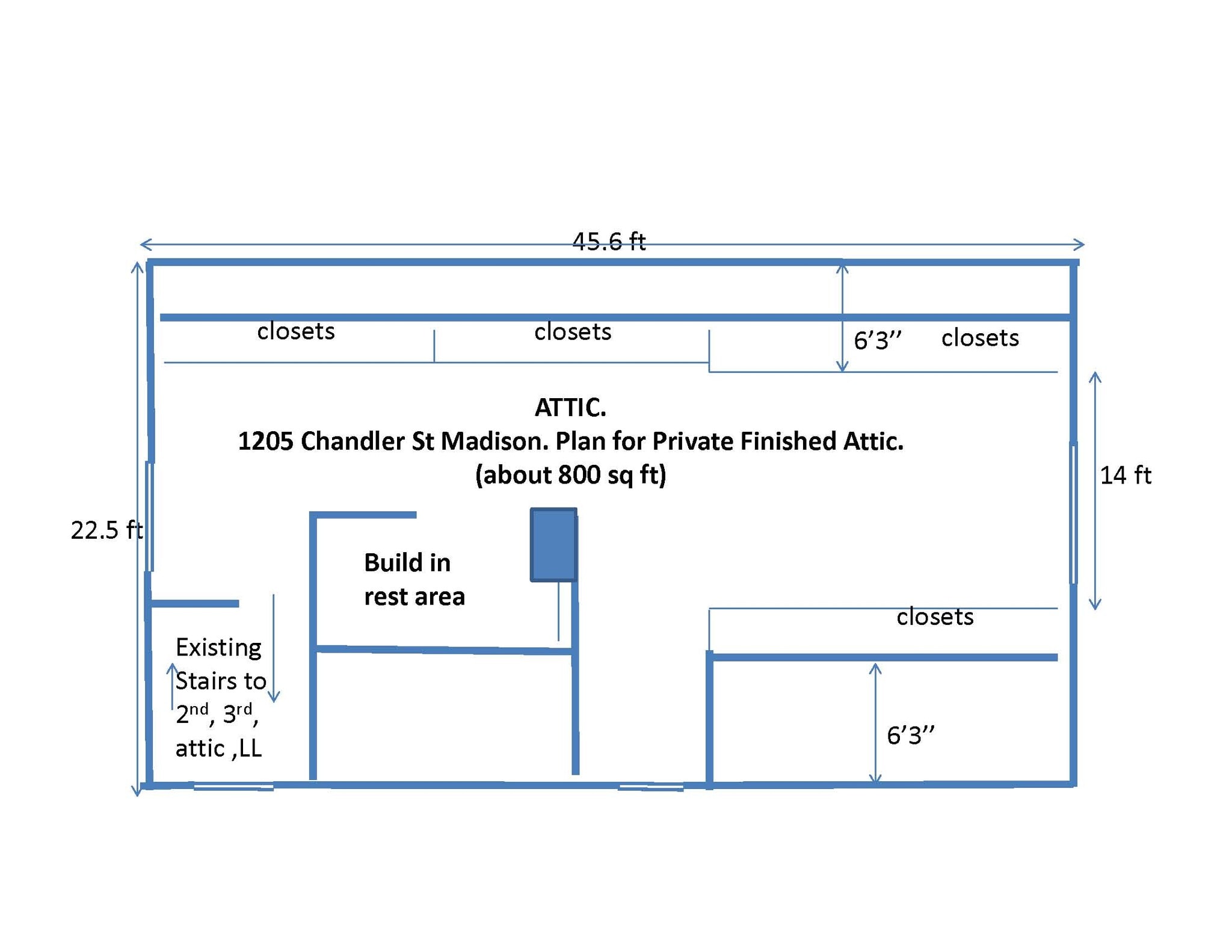 45.6 ft

closets

closets

6’3’’

closets

ATTIC.
1205 Chandler St Madison. Plan for Private Finished Attic.
(about 800 sq ft)

14 ft

22.5 ft

Build in rest area

closets

Existing Stairs to $2^{nd}$, $3^{rd}$, attic ,LL

6’3’’